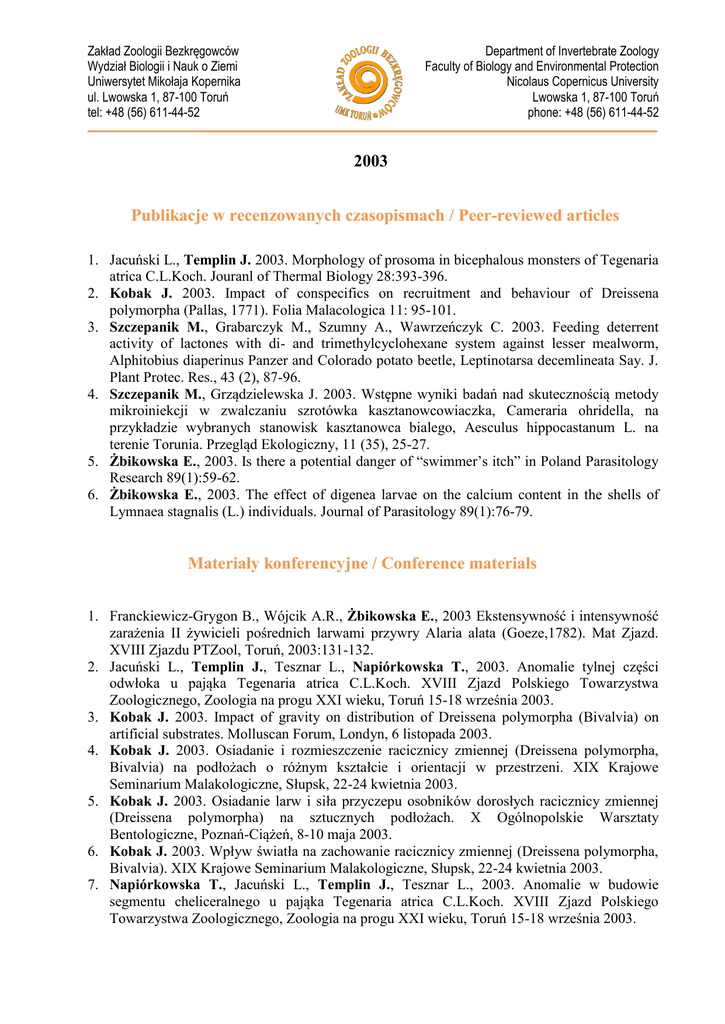 Zakład Zoologii Bezkręgowców
Wydział Biologii i Nauk o Ziemi
Uniwersytet Mikołaja Kopernika
ul. Lwowska 1, 87-100 Toruń
tel: +48 (56) 611-44-52

ZAKŁAD ZOOLOGII BEZKRĘGOWCÓW
UMK TORUŃ

Department of Invertebrate Zoology
Faculty of Biology and Environmental Protection
Nicolaus Copernicus University
Lwowska 1, 87-100 Toruń
phone: +48 (56) 611-44-52

2003

Publikacje w recenzowanych czasopismach / Peer-reviewed articles

1. Jacuński L., Templin J. 2003. Morphology of prosoma in bicephalous monsters of Tegenaria atrica C.L.Koch. Jouranl of Thermal Biology 28:393-396.
2. Kobak J. 2003. Impact of conspecifics on recruitment and behaviour of Dreissena polymorpha (Pallas, 1771). Folia Malacologica 11: 95-101.
3. Szczepanik M., Grabarczyk M., Szumny A., Wawrzeńczyk C. 2003. Feeding deterrent activity of lactones with di- and trimethylcyclohexane system against lesser mealworm, Alphitobius diaperinus Panzer and Colorado potato beetle, Leptinotarsa decemlineata Say. J. Plant Protec. Res., 43 (2), 87-96.
4. Szczepanik M., Grządzielewska J. 2003. Wstępne wyniki badań nad skutecznością metody mikroiniekcji w zwalczaniu szrotówka kasztanowcowiaczka, Cameraria ohridella, na przykładzie wybranych stanowisk kasztanowca białego, Aesculus hippocastanum L. na terenie Torunia. Przegląd Ekologiczny, 11 (35), 25-27.
5. Żbikowska E., 2003. Is there a potential danger of “swimmer’s itch” in Poland Parasitology Research 89(1):59-62.
6. Żbikowska E., 2003. The effect of digenea larvae on the calcium content in the shells of Lymnaea stagnalis (L.) individuals. Journal of Parasitology 89(1):76-79.

Materiały konferencyjne / Conference materials

1. Franckiewicz-Grygon B., Wójcik A.R., Żbikowska E., 2003 Ekstensywność i intensywność zarażenia II żywicieli pośrednich larwami przywry Alaria alata (Goeze,1782). Mat Zjazd. XVIII Zjazdu PTZool, Toruń, 2003:131-132.
2. Jacuński L., Templin J., Tesznar L., Napiórkowska T., 2003. Anomalie tylnej części odwłoka u pająka Tegenaria atrica C.L.Koch. XVIII Zjazd Polskiego Towarzystwa Zoologicznego, Zoologia na progu XXI wieku, Toruń 15-18 września 2003.
3. Kobak J. 2003. Impact of gravity on distribution of Dreissena polymorpha (Bivalvia) on artificial substrates. Molluscan Forum, Londyn, 6 listopada 2003.
4. Kobak J. 2003. Osiadanie i rozmieszczenie racicznicy zmiennej (Dreissena polymorpha, Bivalvia) na podłożach o różnym kształcie i orientacji w przestrzeni. XIX Krajowe Seminarium Malakologiczne, Słupsk, 22-24 kwietnia 2003.
5. Kobak J. 2003. Osiadanie larw i siła przyczepu osobników dorosłych racicznicy zmiennej (Dreissena polymorpha) na sztucznych podłożach. X Ogólnopolskie Warsztaty Bentologiczne, Poznań-Ciążeń, 8-10 maja 2003.
6. Kobak J. 2003. Wpływ światła na zachowanie racicznicy zmiennej (Dreissena polymorpha, Bivalvia). XIX Krajowe Seminarium Malakologiczne, Słupsk, 22-24 kwietnia 2003.
7. Napiórkowska T., Jacuński L., Templin J., Tesznar L., 2003. Anomalie w budowie segmentu cheliceralnego u pająka Tegenaria atrica C.L.Koch. XVIII Zjazd Polskiego Towarzystwa Zoologicznego, Zoologia na progu XXI wieku, Toruń 15-18 września 2003.